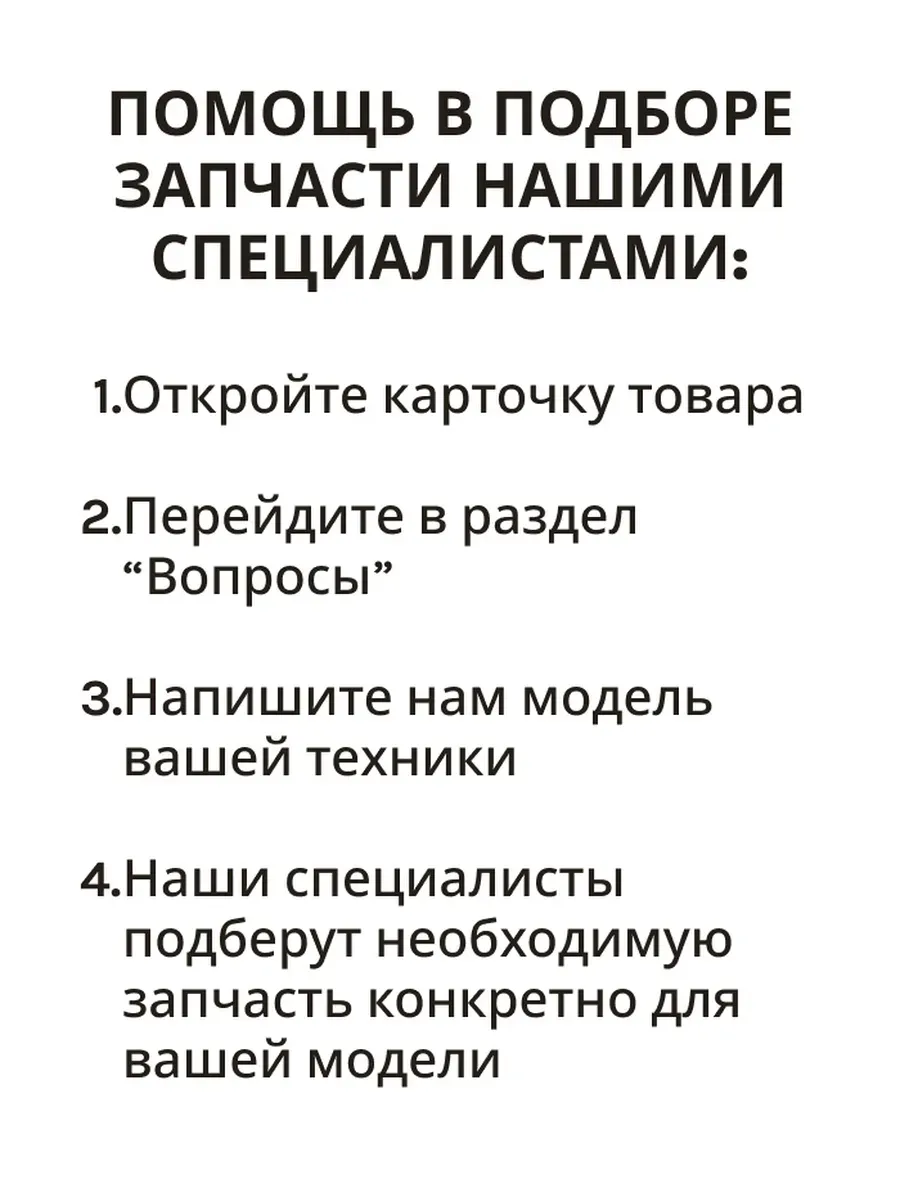 ПОМОЩЬ В ПОДБОРЕ ЗАПЧАСТИ НАШИМИ СПЕЦИАЛИСТАМИ:

1.Откройте карточку товара

2.Перейдите в раздел "Вопросы"

3.Напишите нам модель вашей техники

4.Наши специалисты подберут необходимую запчасть конкретно для вашей модели